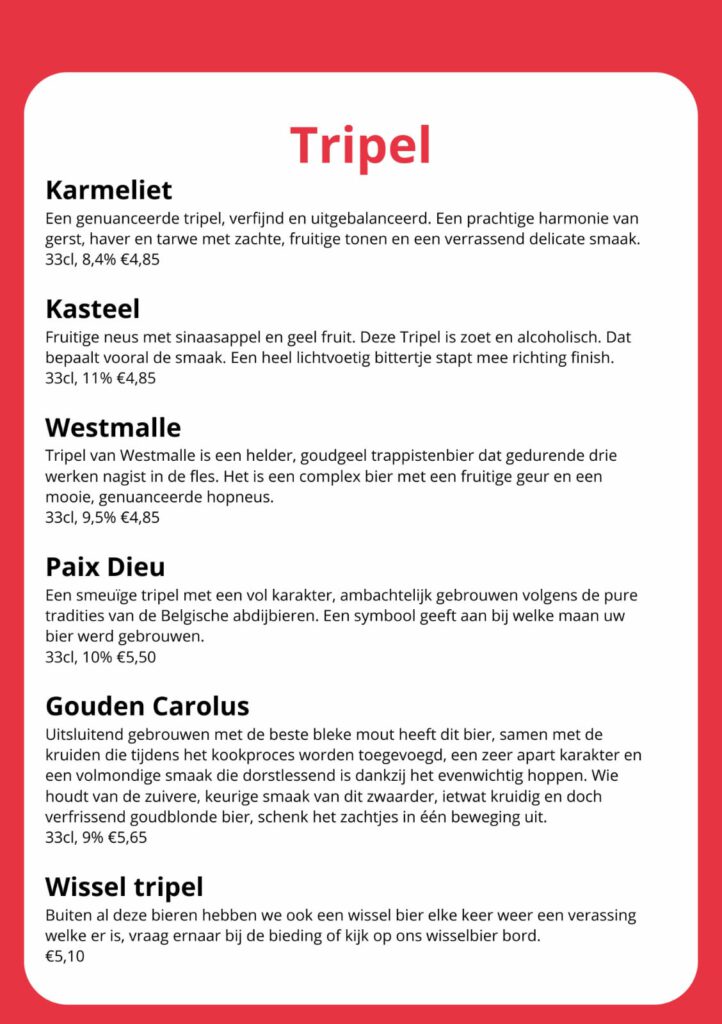 Tripel

Karmeliet
Een genuanceerde tripel, verfijnd en uitgebalanceerd. Een prachtige harmonie van gerst, haver en tarwe met zachte, fruitige tonen en een verrassend delicate smaak.
33cl, 8,4% €4,85

Kasteel
Fruitige neus met sinaasappel en geel fruit. Deze Tripel is zoet en alcoholisch. Dat bepaalt vooral de smaak. Een heel lichtvoetig bittertje stapt mee richting finish.
33cl, 11% €4,85

Westmalle
Tripel van Westmalle is een helder, goudgeel trappistenbier dat gedurende drie werken nagist in de fles. Het is een complex bier met een fruitige geur en een mooie, genuanceerde hopneus.
33cl, 9,5% €4,85

Paix Dieu
Een smeuïge tripel met een vol karakter, ambachtelijk gebrouwen volgens de pure tradities van de Belgische abdijbieren. Een symbool geeft aan bij welke maan uw bier werd gebrouwen.
33cl, 10% €5,50

Gouden Carolus
Uitsluitend gebrouwen met de beste bleke mout heeft dit bier, samen met de kruiden die tijdens het kookproces worden toegevoegd, een zeer apart karakter en een volmondige smaak die dorstlessend is dankzij het evenwichtig hoppen. Wie houdt van de zuivere, keurige smaak van dit zwaarder, ietwat kruidig en doch verfrissend goudblonde bier, schenk het zachtjes in één beweging uit.
33cl, 9% €5,65

Wissel tripel
Buiten al deze bieren hebben we ook een wissel bier elke keer weer een verassing welke er is, vraag ernaar bij de bieding of kijk op ons wisselbier bord.
€5,10